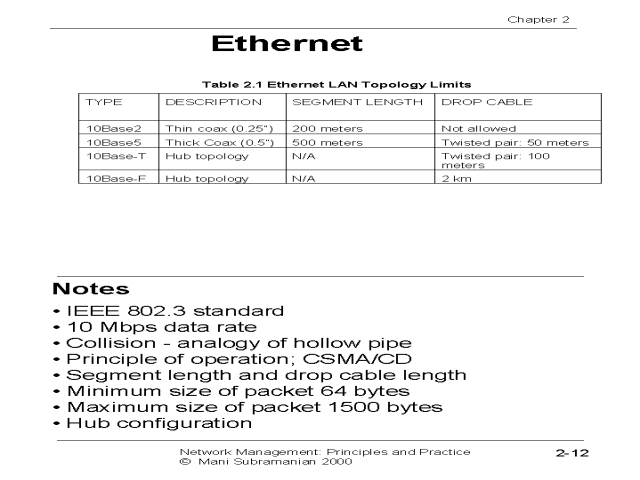 Chapter 2

Ethernet

Table 2.1 Ethernet LAN Topology Limits

| TYPE | DESCRIPTION | SEGMENT LENGTH | DROP CABLE |
|---|---|---|---|
| 10Base2 | Thin coax (0.25") | 200 meters | Not allowed |
| 10Base5 | Thick Coax (0.5") | 500 meters | Twisted pair: 50 meters |
| 10Base-T | Hub topology | N/A | Twisted pair: 100 meters |
| 10Base-F | Hub topology | N/A | 2 km |

Notes
• IEEE 802.3 standard
• 10 Mbps data rate
• Collision - analogy of hollow pipe
• Principle of operation; CSMA/CD
• Segment length and drop cable length
• Minimum size of packet 64 bytes
• Maximum size of packet 1500 bytes
• Hub configuration

Network Management: Principles and Practice
© Mani Subramanian 2000

2-12